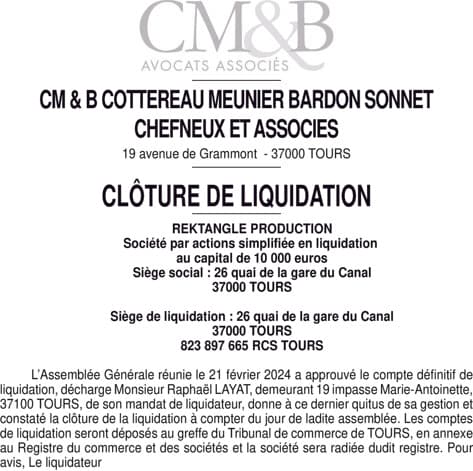 CM&B
AVOCATS ASSOCIÉS

CM & B COTTEREAU MEUNIER BARDON SONNET CHEFNEUX ET ASSOCIES
19 avenue de Grammont - 37000 TOURS

CLÔTURE DE LIQUIDATION

REKTANGLE PRODUCTION
Société par actions simplifiée en liquidation
au capital de 10 000 euros
Siège social : 26 quai de la gare du Canal
37000 TOURS

Siège de liquidation : 26 quai de la gare du Canal
37000 TOURS
823 897 665 RCS TOURS

L'Assemblée Générale réunie le 21 février 2024 a approuvé le compte définitif de liquidation, décharge Monsieur Raphaël LAYAT, demeurant 19 impasse Marie-Antoinette, 37100 TOURS, de son mandat de liquidateur, donne à ce dernier quitus de sa gestion et constaté la clôture de la liquidation à compter du jour de ladite assemblée. Les comptes de liquidation seront déposés au greffe du Tribunal de commerce de TOURS, en annexe au Registre du commerce et des sociétés et la société sera radiée dudit registre. Pour avis, Le liquidateur